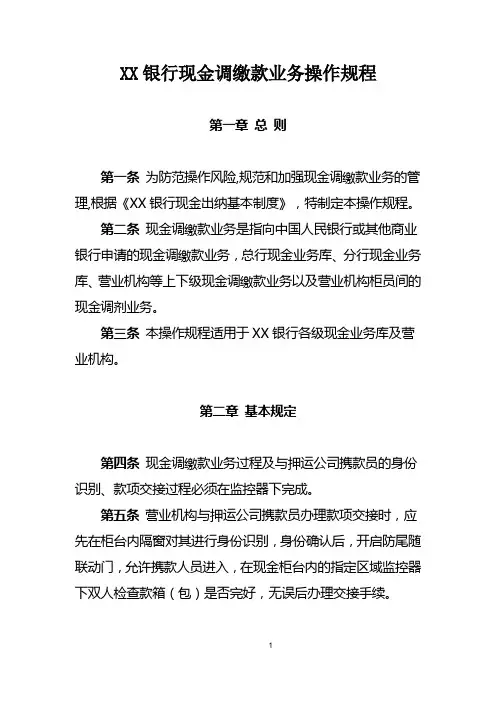 XX 银行现金调缴款业务操作规程

第一章 总 则

第一条 为防范操作风险,规范和加强现金调缴款业务的管理,根据《XX 银行现金出纳基本制度》，特制定本操作规程。

第二条 现金调缴款业务是指向中国人民银行或其他商业银行申请的现金调缴款业务，总行现金业务库、分行现金业务库、营业机构等上下级现金调缴款业务以及营业机构柜员间的现金调剂业务。

第三条 本操作规程适用于 XX 银行各级现金业务库及营业机构。

第二章 基本规定

第四条 现金调缴款业务过程及与押运公司携款员的身份识别、款项交接过程必须在监控器下完成。

第五条 营业机构与押运公司携款员办理款项交接时，应先在柜台内隔窗对其进行身份识别，身份确认后，开启防尾随联动门，允许携款人员进入，在现金柜台内的指定区域监控器下双人检查款箱（包）是否完好，无误后办理交接手续。

1